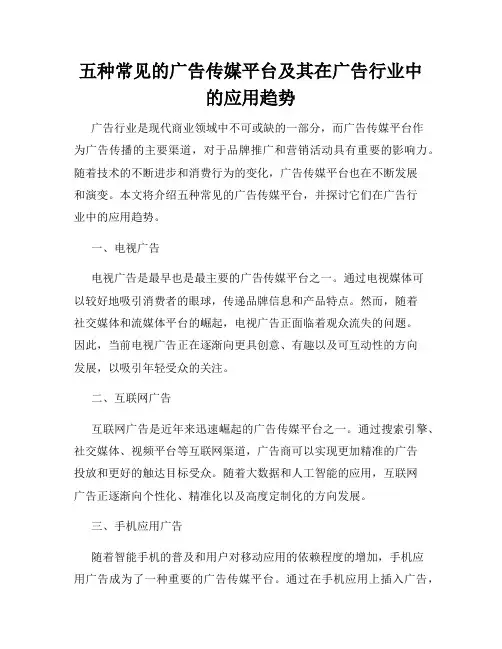 五种常见的广告传媒平台及其在广告行业中的应用趋势

广告行业是现代商业领域中不可或缺的一部分，而广告传媒平台作为广告传播的主要渠道，对于品牌推广和营销活动具有重要的影响力。随着技术的不断进步和消费行为的变化，广告传媒平台也在不断发展和演变。本文将介绍五种常见的广告传媒平台，并探讨它们在广告行业中的应用趋势。

一、电视广告

电视广告是最早也是最主要的广告传媒平台之一。通过电视媒体可以较好地吸引消费者的眼球，传递品牌信息和产品特点。然而，随着社交媒体和流媒体平台的崛起，电视广告正面临着观众流失的问题。因此，当前电视广告正在逐渐向更具创意、有趣以及可互动性的方向发展，以吸引年轻受众的关注。

二、互联网广告

互联网广告是近年来迅速崛起的广告传媒平台之一。通过搜索引擎、社交媒体、视频平台等互联网渠道，广告商可以实现更加精准的广告投放和更好的触达目标受众。随着大数据和人工智能的应用，互联网广告正逐渐向个性化、精准化以及高度定制化的方向发展。

三、手机应用广告

随着智能手机的普及和用户对移动应用的依赖程度的增加，手机应用广告成为了一种重要的广告传媒平台。通过在手机应用上插入广告，